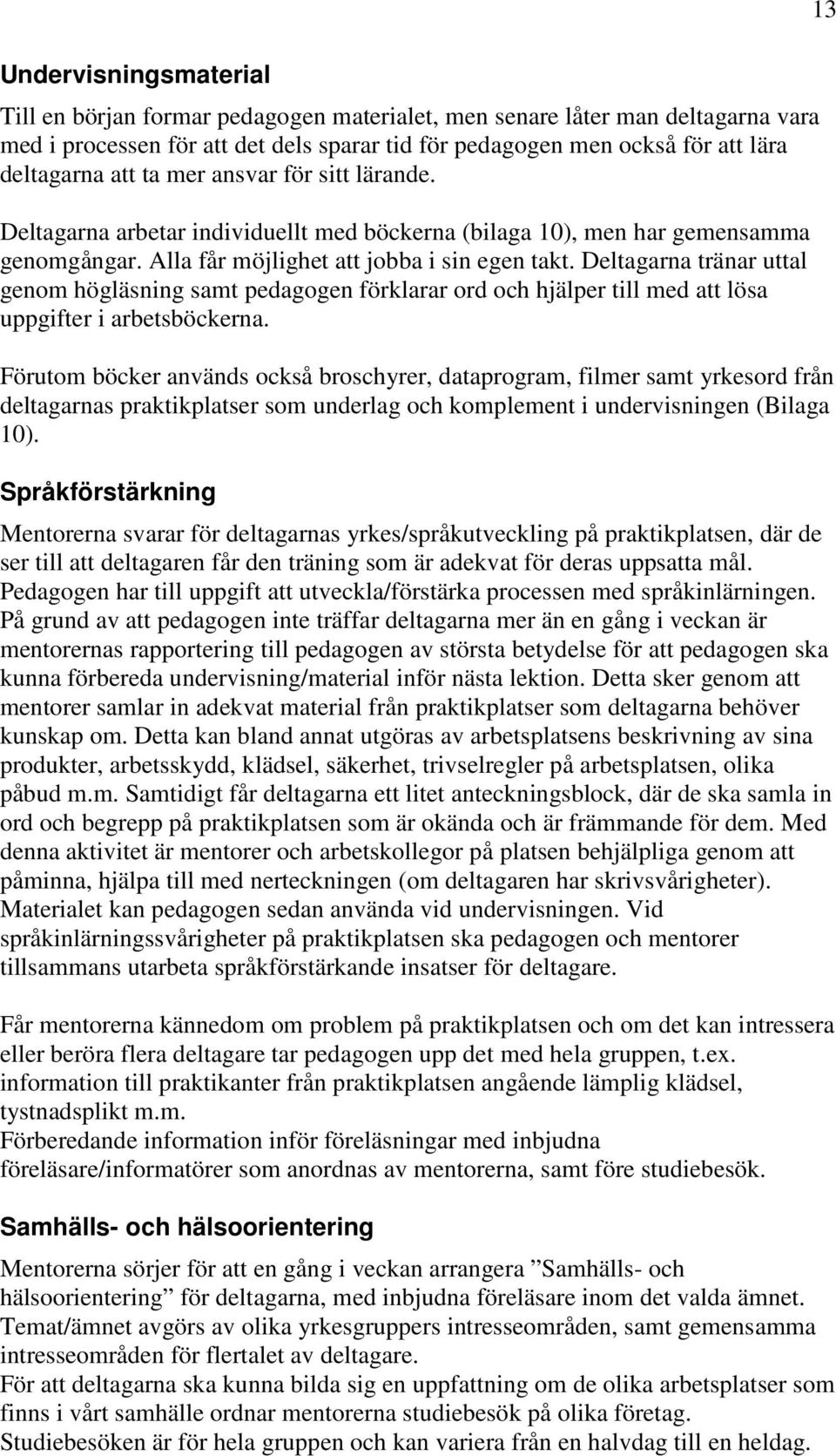 13

Undervisningsmaterial

Till en början formar pedagogen materialet, men senare låter man deltagarna vara med i processen för att det dels sparar tid för pedagogen men också för att lära deltagarna att ta mer ansvar för sitt lärande.

Deltagarna arbetar individuellt med böckerna (bilaga 10), men har gemensamma genomgångar. Alla får möjlighet att jobba i sin egen takt. Deltagarna tränar uttal genom högläsning samt pedagogen förklarar ord och hjälper till med att lösa uppgifter i arbetsböckerna.

Förutom böcker används också broschyrer, dataprogram, filmer samt yrkesord från deltagarnas praktikplatser som underlag och komplement i undervisningen (Bilaga 10).

Språkförstärkning

Mentorerna svarar för deltagarnas yrkes/språkutveckling på praktikplatsen, där de ser till att deltagaren får den träning som är adekvat för deras uppsatta mål. Pedagogen har till uppgift att utveckla/förstärka processen med språkinlärningen. På grund av att pedagogen inte träffar deltagarna mer än en gång i veckan är mentorernas rapportering till pedagogen av största betydelse för att pedagogen ska kunna förbereda undervisning/material inför nästa lektion. Detta sker genom att mentorer samlar in adekvat material från praktikplatser som deltagarna behöver kunskap om. Detta kan bland annat utgöras av arbetsplatsens beskrivning av sina produkter, arbetsskydd, klädsel, säkerhet, trivselregler på arbetsplatsen, olika påbud m.m. Samtidigt får deltagarna ett litet anteckningsblock, där de ska samla in ord och begrepp på praktikplatsen som är okända och är främmande för dem. Med denna aktivitet är mentorer och arbetskollegor på platsen behjälpliga genom att påminna, hjälpa till med nerteckningen (om deltagaren har skrivsvårigheter). Materialet kan pedagogen sedan använda vid undervisningen. Vid språkinlärningssvårigheter på praktikplatsen ska pedagogen och mentorer tillsammans utarbeta språkförstärkande insatser för deltagare.

Får mentorerna kännedom om problem på praktikplatsen och om det kan intressera eller beröra flera deltagare tar pedagogen upp det med hela gruppen, t.ex. information till praktikanter från praktikplatsen angående lämplig klädsel, tystnadsplikt m.m.
Förberedande information inför föreläsningar med inbjudna föreläsare/informatörer som anordnas av mentorerna, samt före studiebesök.

Samhälls- och hälsoorientering

Mentorerna sörjer för att en gång i veckan arrangera ”Samhälls- och hälsoorientering” för deltagarna, med inbjudna föreläsare inom det valda ämnet. Temat/ämnet avgörs av olika yrkesgruppers intresseområden, samt gemensamma intresseområden för flertalet av deltagare.
För att deltagarna ska kunna bilda sig en uppfattning om de olika arbetsplatser som finns i vårt samhälle ordnar mentorerna studiebesök på olika företag.
Studiebesöken är för hela gruppen och kan variera från en halvdag till en heldag.